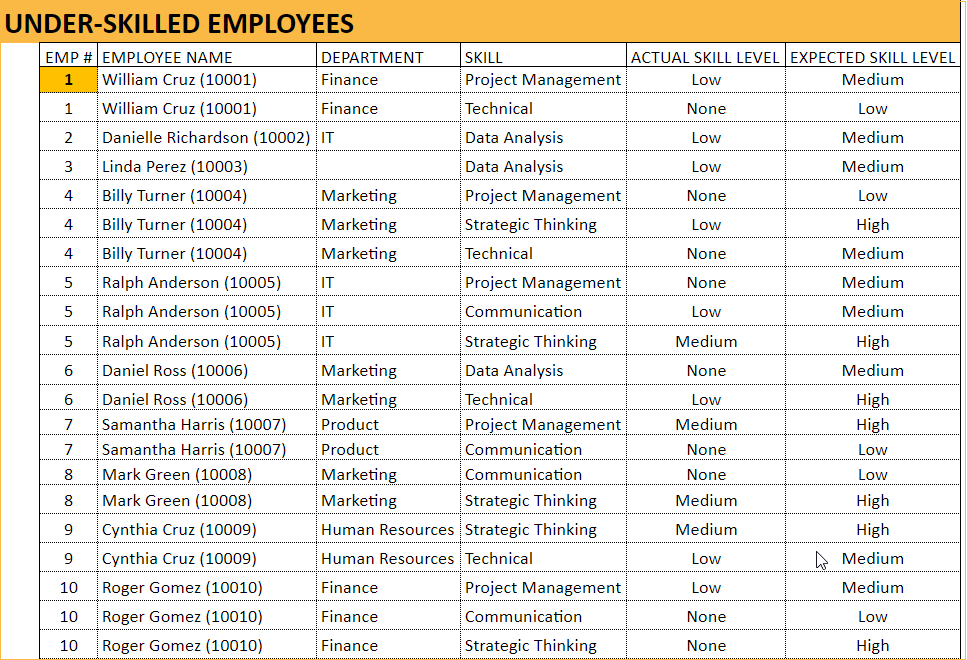 UNDER-SKILLED EMPLOYEES

| EMP # | EMPLOYEE NAME | DEPARTMENT | SKILL | ACTUAL SKILL LEVEL | EXPECTED SKILL LEVEL |
|---|---|---|---|---|---|
| 1 | William Cruz (10001) | Finance | Project Management | Low | Medium |
| 1 | William Cruz (10001) | Finance | Technical | None | Low |
| 2 | Danielle Richardson (10002) | IT | Data Analysis | Low | Medium |
| 3 | Linda Perez (10003) | | Data Analysis | Low | Medium |
| 4 | Billy Turner (10004) | Marketing | Project Management | None | Low |
| 4 | Billy Turner (10004) | Marketing | Strategic Thinking | Low | High |
| 4 | Billy Turner (10004) | Marketing | Technical | None | Medium |
| 5 | Ralph Anderson (10005) | IT | Project Management | None | Medium |
| 5 | Ralph Anderson (10005) | IT | Communication | Low | Medium |
| 5 | Ralph Anderson (10005) | IT | Strategic Thinking | Medium | High |
| 6 | Daniel Ross (10006) | Marketing | Data Analysis | None | Medium |
| 6 | Daniel Ross (10006) | Marketing | Technical | Low | High |
| 7 | Samantha Harris (10007) | Product | Project Management | Medium | High |
| 7 | Samantha Harris (10007) | Product | Communication | None | Low |
| 8 | Mark Green (10008) | Marketing | Communication | None | Low |
| 8 | Mark Green (10008) | Marketing | Strategic Thinking | Medium | High |
| 9 | Cynthia Cruz (10009) | Human Resources | Strategic Thinking | Medium | High |
| 9 | Cynthia Cruz (10009) | Human Resources | Technical | Low | Medium |
| 10 | Roger Gomez (10010) | Finance | Project Management | Low | Medium |
| 10 | Roger Gomez (10010) | Finance | Communication | None | Low |
| 10 | Roger Gomez (10010) | Finance | Strategic Thinking | None | High |